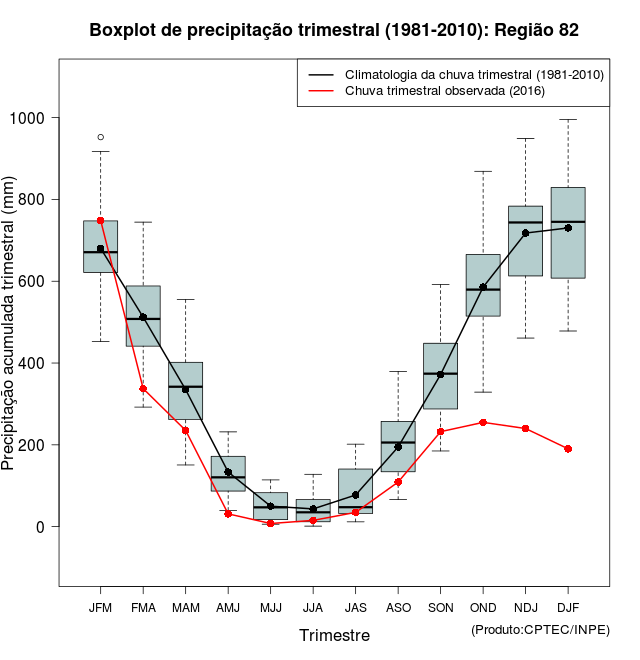 Boxplot de precipitação trimestral (1981-2010): Região 82

Climatologia da chuva trimestral (1981-2010)
Chuva trimestral observada (2016)

Precipitação acumulada trimestral (mm)

1000
800
600
400
200
0

JFM FMA MAM AMJ MJJ JJA JAS ASO SON OND NDJ DJF

Trimestre

(Produto:CPTEC/INPE)